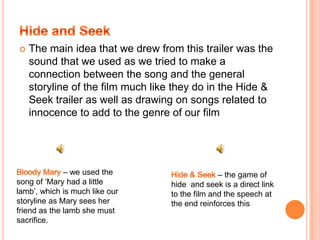 Hide and Seek

The main idea that we drew from this trailer was the sound that we used as we tried to make a connection between the song and the general storyline of the film much like they do in the Hide & Seek trailer as well as drawing on songs related to innocence to add to the genre of our film

Bloody Mary – we used the song of 'Mary had a little lamb', which is much like our storyline as Mary sees her friend as the lamb she must sacrifice.

Hide & Seek – the game of hide and seek is a direct link to the film and the speech at the end reinforces this